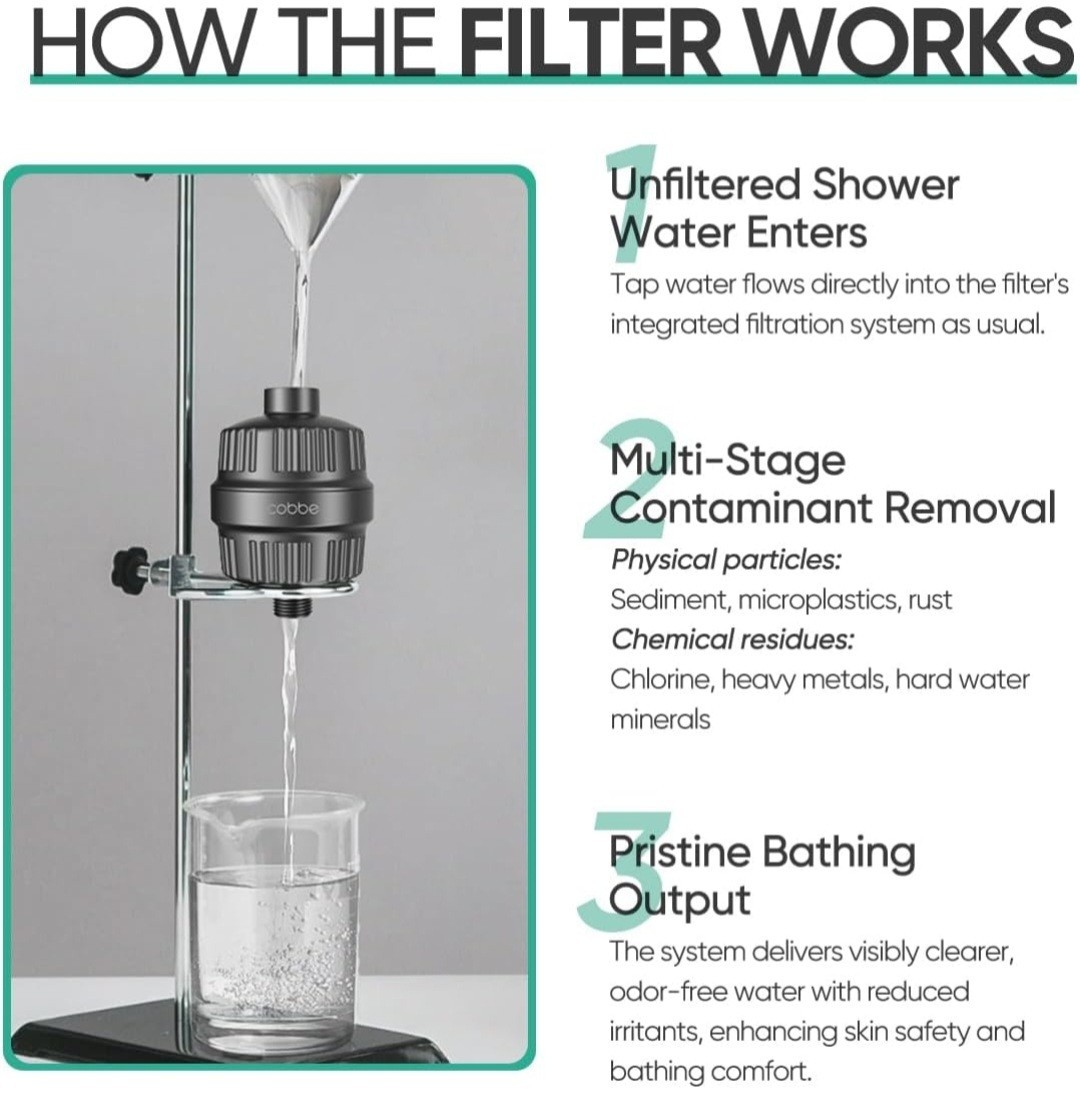 HOW THE FILTER WORKS

cobbe

1
Unfiltered Shower Water Enters

Tap water flows directly into the filter's integrated filtration system as usual.

2
Multi-Stage Contaminant Removal

Physical particles:
Sediment, microplastics, rust
Chemical residues:
Chlorine, heavy metals, hard water minerals

3
Pristine Bathing Output

The system delivers visibly clearer, odor-free water with reduced irritants, enhancing skin safety and bathing comfort.